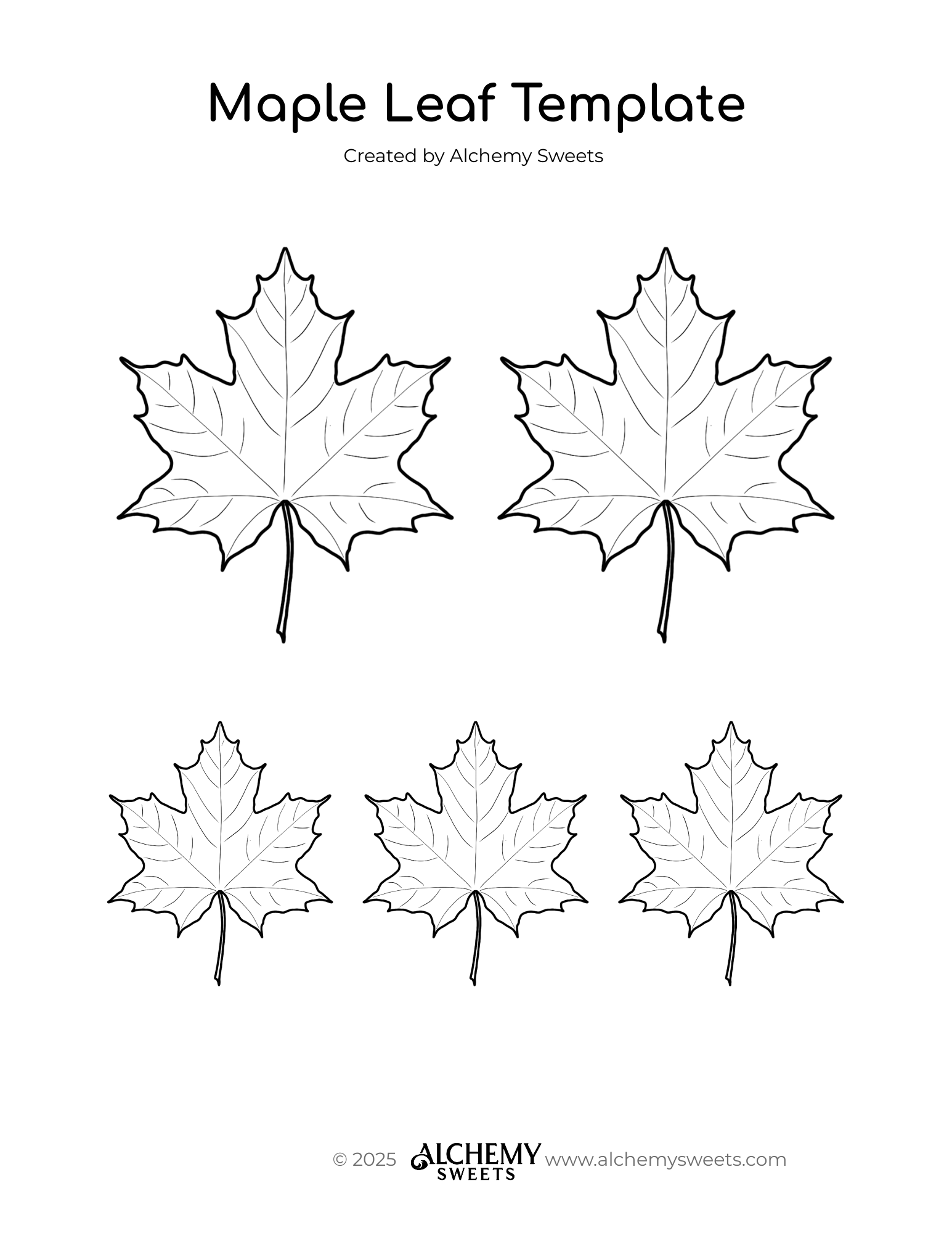 Maple Leaf Template

Created by Alchemy Sweets

© 2025 ALCHEMY SWEETS www.alchemysweets.com